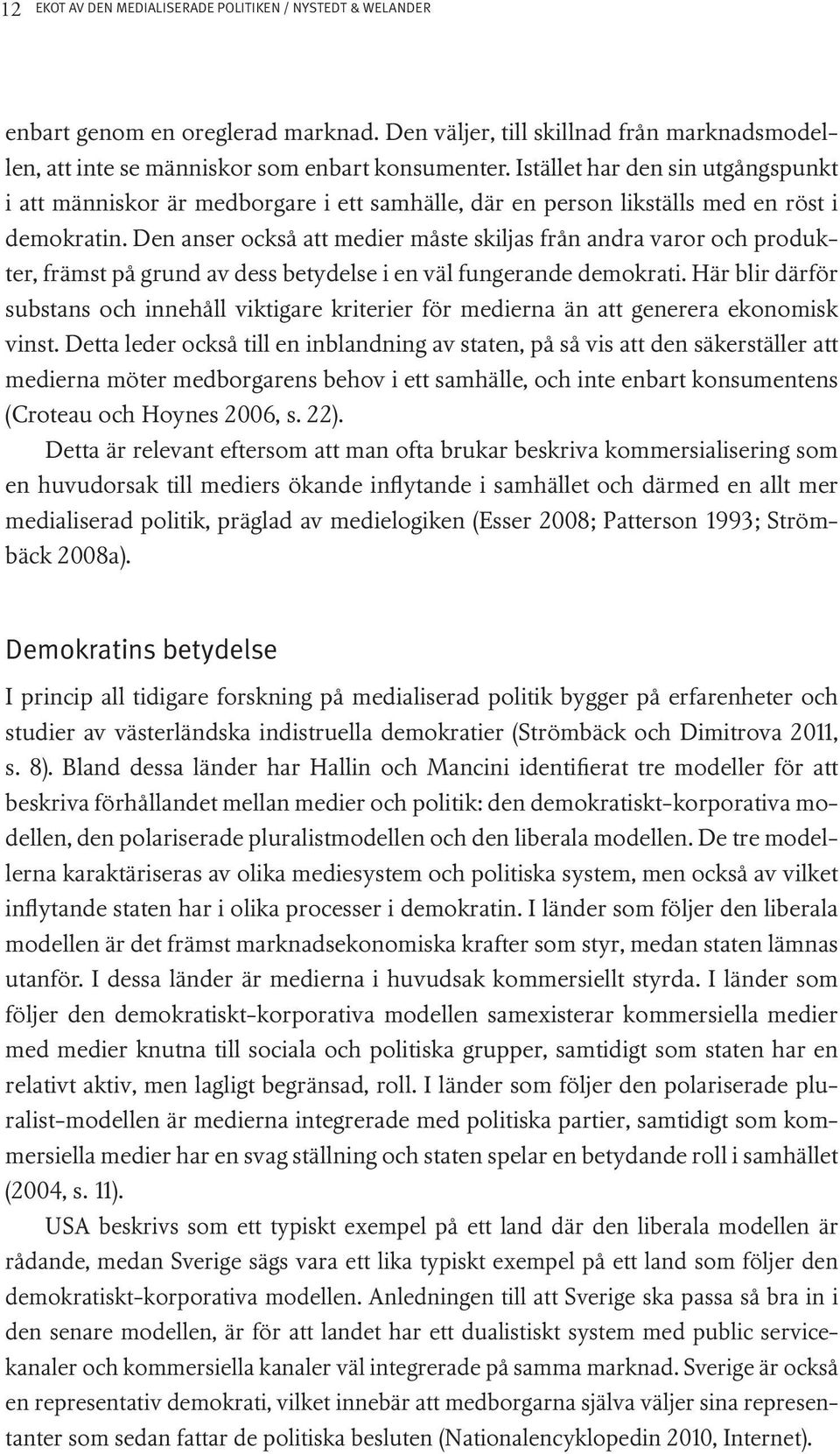 12 EKOT AV DEN MEDIALISERADE POLITIKEN / NYSTEDT & WELANDER

enbart genom en oreglerad marknad. Den väljer, till skillnad från marknadsmodellen, att inte se människor som enbart konsumenter. Istället har den sin utgångspunkt i att människor är medborgare i ett samhälle, där en person likställs med en röst i demokratin. Den anser också att medier måste skiljas från andra varor och produkter, främst på grund av dess betydelse i en väl fungerande demokrati. Här blir därför substans och innehåll viktigare kriterier för medierna än att generera ekonomisk vinst. Detta leder också till en inblandning av staten, på så vis att den säkerställer att medierna möter medborgarens behov i ett samhälle, och inte enbart konsumentens (Croteau och Hoynes 2006, s. 22).

Detta är relevant eftersom att man ofta brukar beskriva kommersialisering som en huvudorsak till mediers ökande inflytande i samhället och därmed en allt mer medialiserad politik, präglad av medielogiken (Esser 2008; Patterson 1993; Strömbäck 2008a).

Demokratins betydelse

I princip all tidigare forskning på medialiserad politik bygger på erfarenheter och studier av västerländska indistruella demokratier (Strömbäck och Dimitrova 2011, s. 8). Bland dessa länder har Hallin och Mancini identifierat tre modeller för att beskriva förhållandet mellan medier och politik: den demokratiskt-korporativa modellen, den polariserade pluralistmodellen och den liberala modellen. De tre modellerna karaktäriseras av olika mediesystem och politiska system, men också av vilket inflytande staten har i olika processer i demokratin. I länder som följer den liberala modellen är det främst marknadsekonomiska krafter som styr, medan staten lämnas utanför. I dessa länder är medierna i huvudsak kommersiellt styrda. I länder som följer den demokratiskt-korporativa modellen samexisterar kommersiella medier med medier knutna till sociala och politiska grupper, samtidigt som staten har en relativt aktiv, men lagligt begränsad, roll. I länder som följer den polariserade pluralist-modellen är medierna integrerade med politiska partier, samtidigt som kommersiella medier har en svag ställning och staten spelar en betydande roll i samhället (2004, s. 11).

USA beskrivs som ett typiskt exempel på ett land där den liberala modellen är rådande, medan Sverige sägs vara ett lika typiskt exempel på ett land som följer den demokratiskt-korporativa modellen. Anledningen till att Sverige ska passa så bra in i den senare modellen, är för att landet har ett dualistiskt system med public servicekanaler och kommersiella kanaler väl integrerade på samma marknad. Sverige är också en representativ demokrati, vilket innebär att medborgarna själva väljer sina representanter som sedan fattar de politiska besluten (Nationalencyklopedin 2010, Internet).